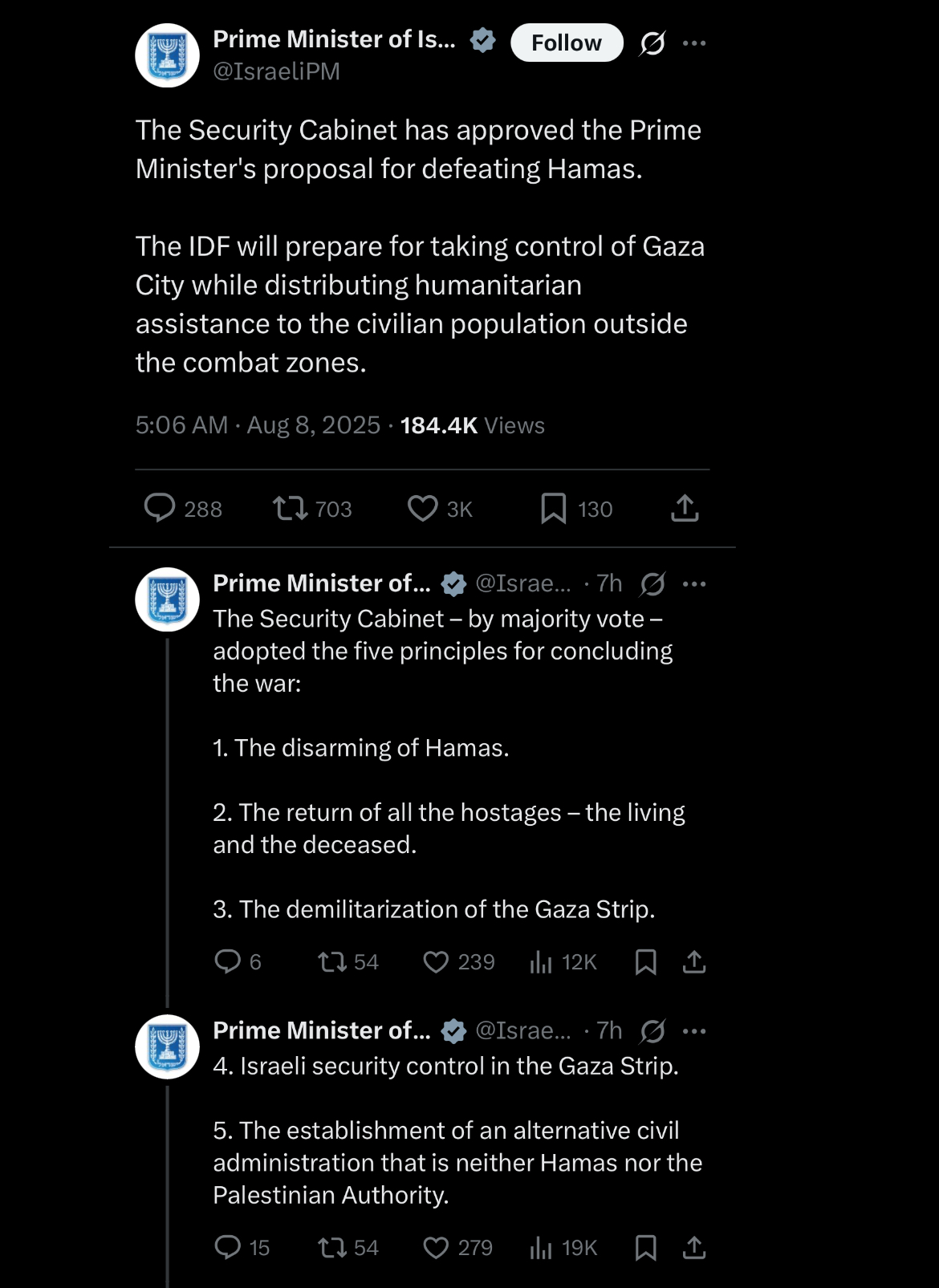 Prime Minister of Is... Follow
@IsraeliPM

The Security Cabinet has approved the Prime Minister's proposal for defeating Hamas.

The IDF will prepare for taking control of Gaza City while distributing humanitarian assistance to the civilian population outside the combat zones.

5:06 AM · Aug 8, 2025 · 184.4K Views

288 703 3K 130

Prime Minister of... @Israe... · 7h
The Security Cabinet – by majority vote – adopted the five principles for concluding the war:

1. The disarming of Hamas.

2. The return of all the hostages – the living and the deceased.

3. The demilitarization of the Gaza Strip.

6 54 239 12K

Prime Minister of... @Israe... · 7h
4. Israeli security control in the Gaza Strip.

5. The establishment of an alternative civil administration that is neither Hamas nor the Palestinian Authority.

15 54 279 19K